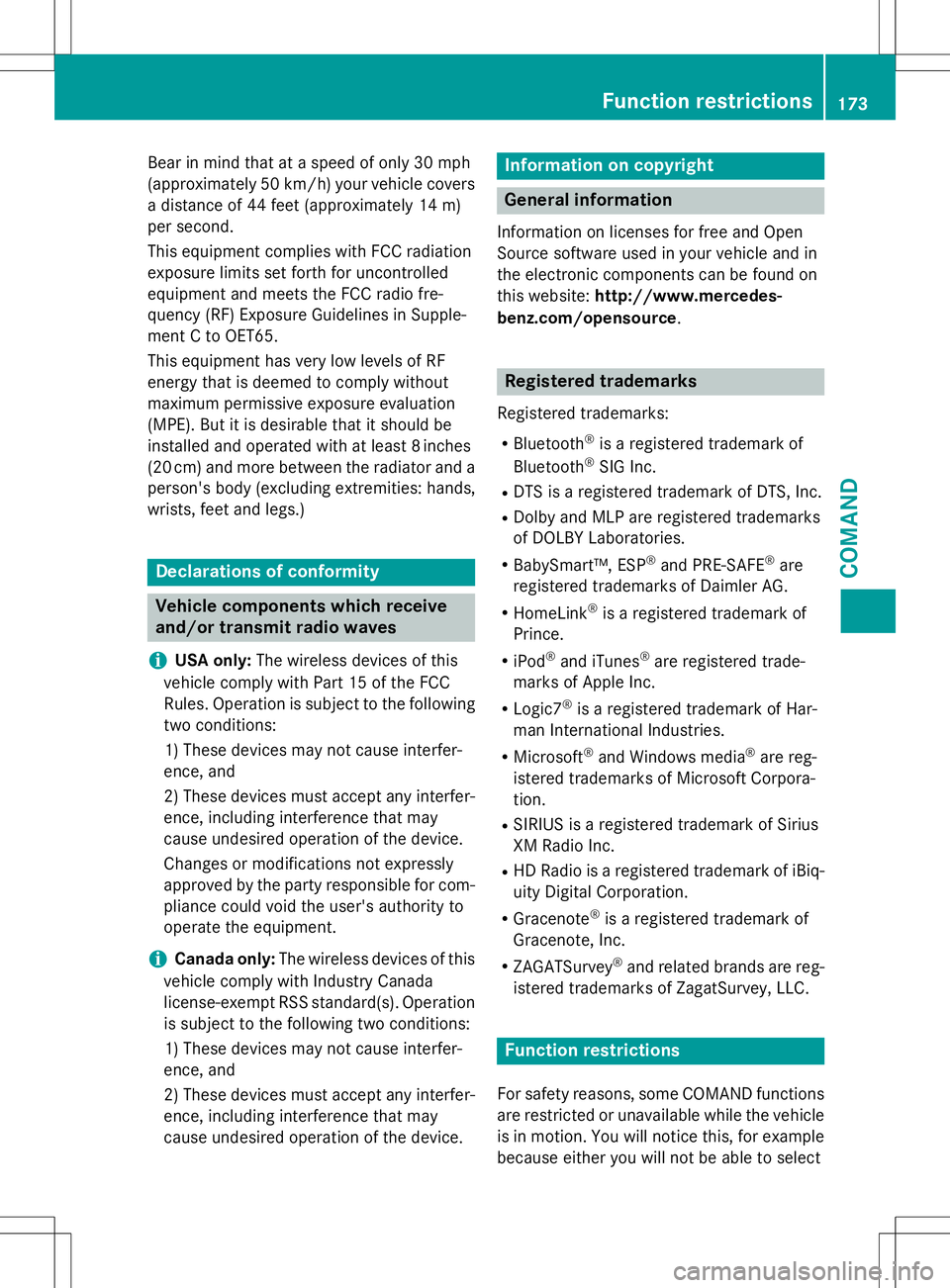 Function restrictions 173

Bear in mind that at a speed of only 30 mph (approximately 50 km/h) your vehicle covers a distance of 44 feet (approximately 14 m) per second.

This equipment complies with FCC radiation exposure limits set forth for uncontrolled equipment and meets the FCC radio frequency (RF) Exposure Guidelines in Supplement C to OET65.

This equipment has very low levels of RF energy that is deemed to comply without maximum permissive exposure evaluation (MPE). But it is desirable that it should be installed and operated with at least 8 inches (20 cm) and more between the radiator and a person's body (excluding extremities: hands, wrists, feet and legs.)

Declarations of conformity

Vehicle components which receive and/or transmit radio waves

USA only: The wireless devices of this vehicle comply with Part 15 of the FCC Rules. Operation is subject to the following two conditions:

1) These devices may not cause interference, and

2) These devices must accept any interference, including interference that may cause undesired operation of the device.

Changes or modifications not expressly approved by the party responsible for compliance could void the user's authority to operate the equipment.

Canada only: The wireless devices of this vehicle comply with Industry Canada license-exempt RSS standard(s). Operation is subject to the following two conditions:

1) These devices may not cause interference, and

2) These devices must accept any interference, including interference that may cause undesired operation of the device.

Information on copyright

General information

Information on licenses for free and Open Source software used in your vehicle and in the electronic components can be found on this website: http://www.mercedes-benz.com/opensource.

Registered trademarks

Registered trademarks:

• Bluetooth® is a registered trademark of Bluetooth® SIG Inc.

• DTS is a registered trademark of DTS, Inc.

• Dolby and MLP are registered trademarks of DOLBY Laboratories.

• BabySmart™, ESP® and PRE-SAFE® are registered trademarks of Daimler AG.

• HomeLink® is a registered trademark of Prince.

• iPod® and iTunes® are registered trademarks of Apple Inc.

• Logic7® is a registered trademark of Harman International Industries.

• Microsoft® and Windows media® are registered trademarks of Microsoft Corporation.

• SIRIUS is a registered trademark of Sirius XM Radio Inc.

• HD Radio is a registered trademark of iBiquity Digital Corporation.

• Gracenote® is a registered trademark of Gracenote, Inc.

• ZAGATSurvey® and related brands are registered trademarks of ZagatSurvey, LLC.

Function restrictions

For safety reasons, some COMAND functions are restricted or unavailable while the vehicle is in motion. You will notice this, for example because either you will not be able to select

COMAND

carmanualsonline.info